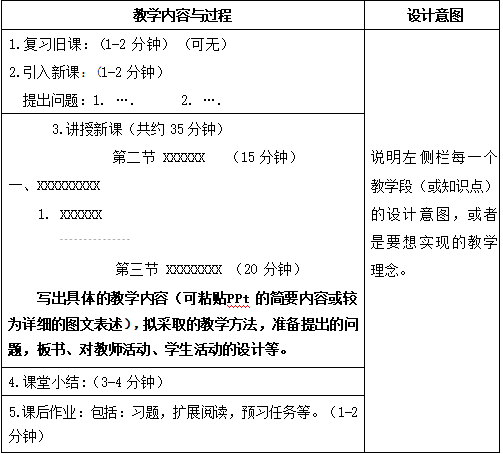 | 教学内容与过程 | 设计意图 |
|---|---|
| 1.复习旧课：（1-2 分钟）（可无）<br>2.引入新课：（1-2 分钟）<br>提出问题：1. …. 2. …. | 说明左侧栏每一个教学段（或知识点）的设计意图，或者是要想实现的教学理念。 |
| 3.讲授新课（共约 35 分钟）<br>第二节 XXXXXX （15 分钟）<br>一、XXXXXXXXX<br>1. XXXXXX<br>--------------<br>第三节 XXXXXXXX （20 分钟）<br>写出具体的教学内容（可粘贴PPt 的简要内容或较为详细的图文表述），拟采取的教学方法，准备提出的问题，板书、对教师活动、学生活动的设计等。 | |
| 4.课堂小结：（3-4 分钟） | |
| 5.课后作业：包括：习题，扩展阅读，预习任务等。（1-2 分钟） | |